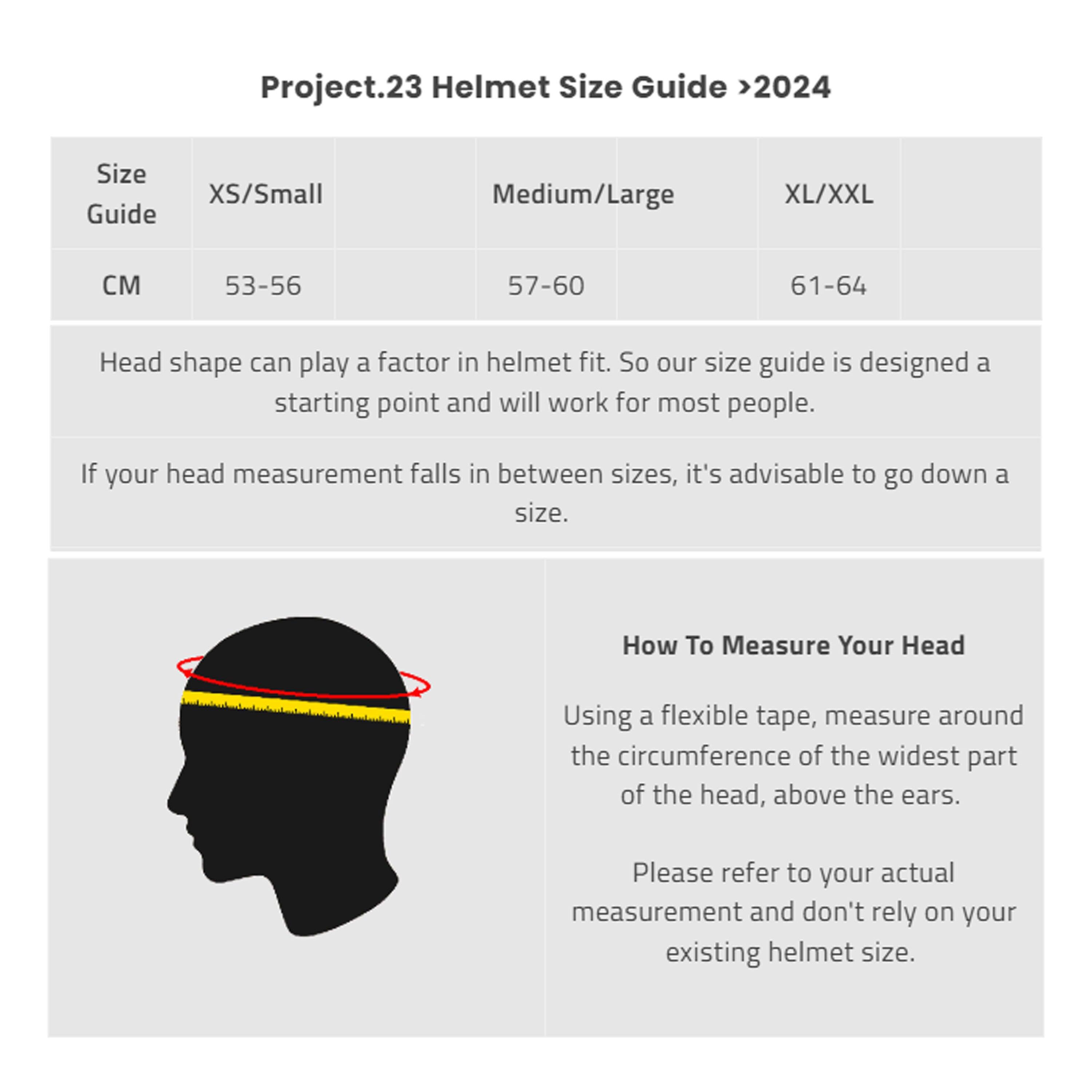 Project.23 Helmet Size Guide >2024

| Size Guide | XS/Small | Medium/Large | XL/XXL |
|---|---|---|---|
| CM | 53-56 | 57-60 | 61-64 |

Head shape can play a factor in helmet fit. So our size guide is designed a starting point and will work for most people.

If your head measurement falls in between sizes, it's advisable to go down a size.

How To Measure Your Head

Using a flexible tape, measure around the circumference of the widest part of the head, above the ears.

Please refer to your actual measurement and don't rely on your existing helmet size.